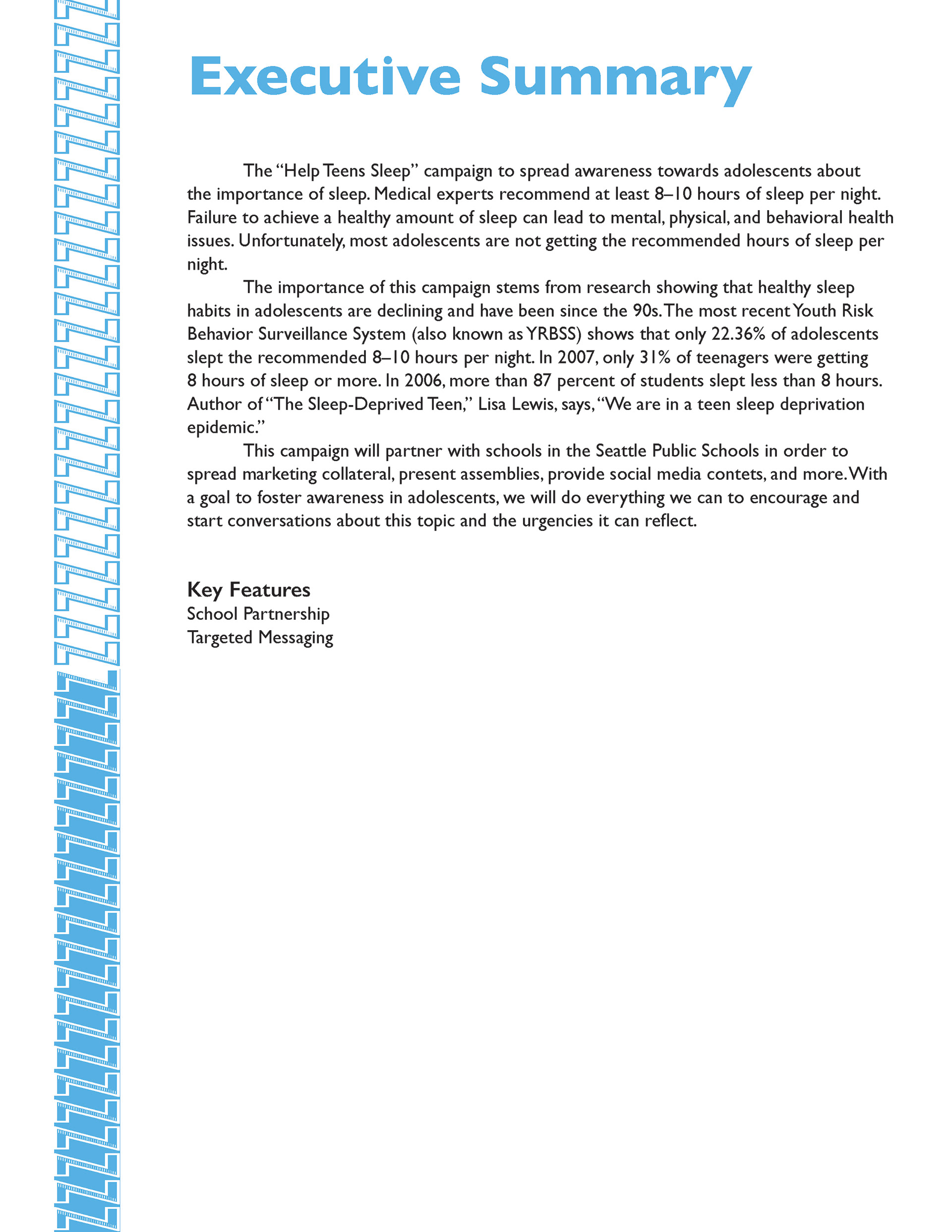 Executive Summary

The “Help Teens Sleep” campaign to spread awareness towards adolescents about the importance of sleep. Medical experts recommend at least 8–10 hours of sleep per night. Failure to achieve a healthy amount of sleep can lead to mental, physical, and behavioral health issues. Unfortunately, most adolescents are not getting the recommended hours of sleep per night.

The importance of this campaign stems from research showing that healthy sleep habits in adolescents are declining and have been since the 90s. The most recent Youth Risk Behavior Surveillance System (also known as YRBSS) shows that only 22.36% of adolescents slept the recommended 8–10 hours per night. In 2007, only 31% of teenagers were getting 8 hours of sleep or more. In 2006, more than 87 percent of students slept less than 8 hours. Author of “The Sleep-Deprived Teen,” Lisa Lewis, says, “We are in a teen sleep deprivation epidemic.”

This campaign will partner with schools in the Seattle Public Schools in order to spread marketing collateral, present assemblies, provide social media contets, and more. With a goal to foster awareness in adolescents, we will do everything we can to encourage and start conversations about this topic and the urgencies it can reflect.

Key Features
School Partnership
Targeted Messaging